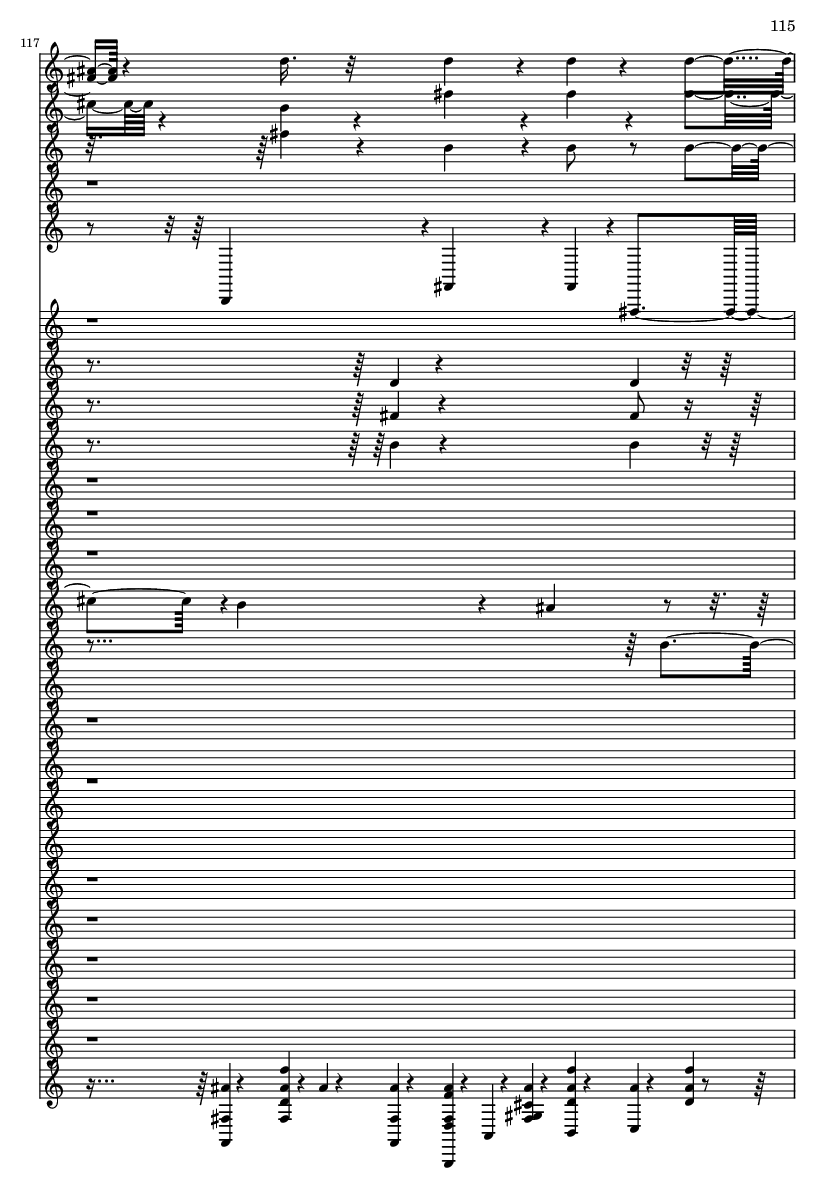 115

117